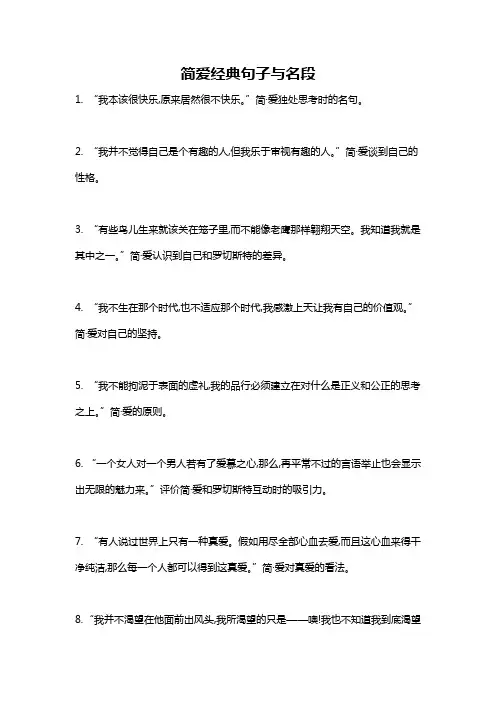 简爱经典句子与名段

1. “我本该很快乐,原来居然很不快乐。”简·爱独处思考时的名句。

2. “我并不觉得自己是个有趣的人,但我乐于审视有趣的人。”简·爱谈到自己的性格。

3. “有些鸟儿生来就该关在笼子里,而不能像老鹰那样翱翔天空。我知道我就是其中之一。”简·爱认识到自己和罗切斯特的差异。

4. “我不生在那个时代,也不适应那个时代,我感激上天让我有自己的价值观。”简·爱对自己的坚持。

5. “我不能拘泥于表面的虚礼,我的品行必须建立在对什么是正义和公正的思考之上。”简·爱的原则。

6. “一个女人对一个男人若有了爱慕之心,那么,再平常不过的言语举止也会显示出无限的魅力来。”评价简·爱和罗切斯特互动时的吸引力。

7. “有人说过世界上只有一种真爱。假如用尽全部心血去爱,而且这心血来得干净纯洁,那么每一个人都可以得到这真爱。”简·爱对真爱的看法。

8. “我并不渴望在他面前出风头,我所渴望的只是——噢!我也不知道我到底渴望